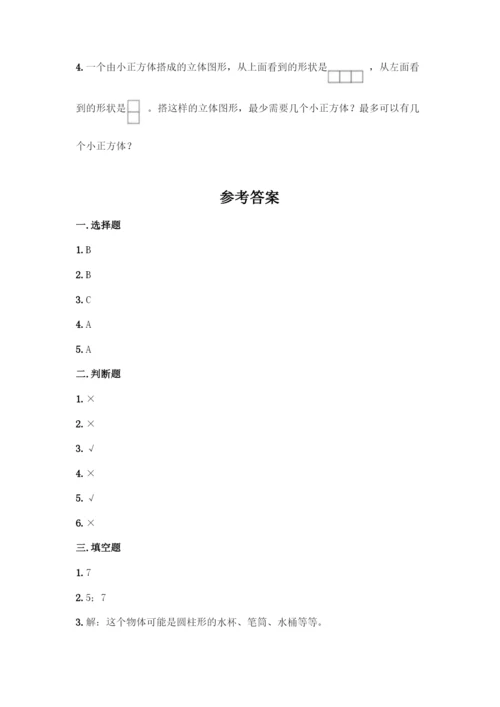 4. 一个由小正方体搭成的立体图形，从上面看到的形状是 ，从左面看到的形状是 。搭这样的立体图形，最少需要几个小正方体？最多可以有几个小正方体？

参考答案

一. 选择题

1. B

2. B

3. C

4. A

5. A

二. 判断题

1. ×

2. ×

3. √

4. ×

5. √

6. ×

三. 填空题

1. 7

2. 5；7

3. 解：这个物体可能是圆柱形的水杯、笔筒、水桶等等。